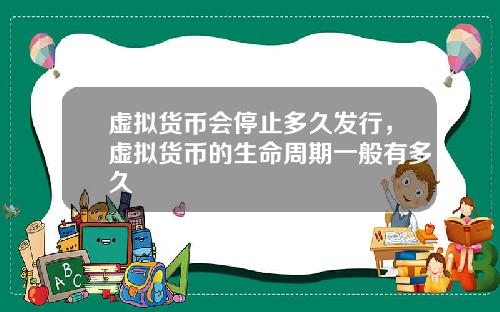 虚拟货币会停止多久发行，虚拟货币的生命周期一般有多久

ABC